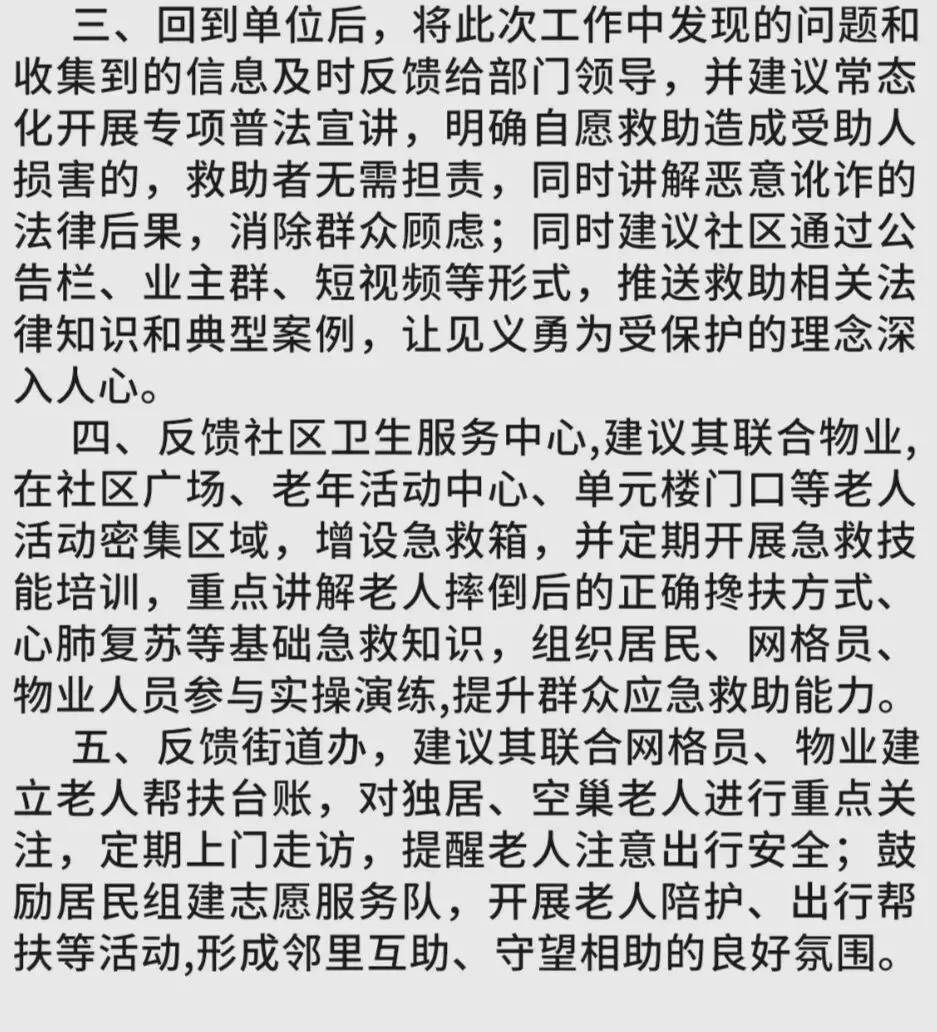 三、回到单位后，将此次工作中发现的问题和收集到的信息及时反馈给部门领导，并建议常态化开展专项普法宣讲，明确自愿救助造成受助人损害的，救助者无需担责，同时讲解恶意讹诈的法律后果，消除群众顾虑；同时建议社区通过公告栏、业主群、短视频等形式，推送救助相关法律知识和典型案例，让见义勇为受保护的理念深入人心。

四、反馈社区卫生服务中心,建议其联合物业,在社区广场、老年活动中心、单元楼门口等老人活动密集区域，增设急救箱，并定期开展急救技能培训，重点讲解老人摔倒后的正确搀扶方式、心肺复苏等基础急救知识，组织居民、网格员、物业人员参与实操演练,提升群众应急救助能力。

五、反馈街道办，建议其联合网格员、物业建立老人帮扶台账，对独居、空巢老人进行重点关注，定期上门走访，提醒老人注意出行安全；鼓励居民组建志愿服务队，开展老人陪护、出行帮扶等活动,形成邻里互助、守望相助的良好氛围。